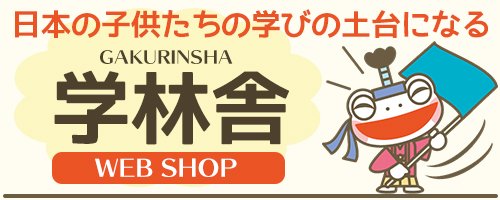 日本の子供たちの学びの土台になる

GAKURINSHA

学林舎

WEB SHOP